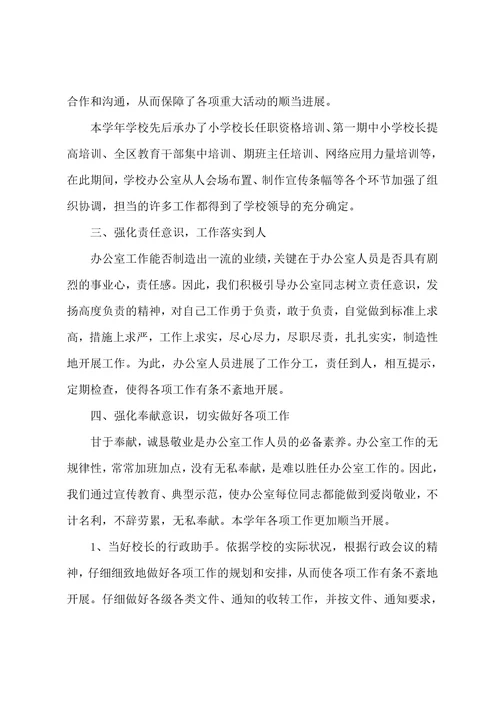 合作和沟通，从而保障了各项重大活动的顺当进展。

本学年学校先后承办了小学校长任职资格培训、第一期中小学校长提高培训、全区教育干部集中培训、期班主任培训、网络应用力量培训等，在此期间，学校办公室从人会场布置、制作宣传条幅等各个环节加强了组织协调，担当的许多工作都得到了学校领导的充分确定。

三、强化责任意识，工作落实到人

办公室工作能否制造出一流的业绩，关键在于办公室人员是否具有剧烈的事业心，责任感。因此，我们积极引导办公室同志树立责任意识，发扬高度负责的精神，对自己工作勇于负责，敢于负责，自觉做到标准上求高，措施上求严，工作上求实，尽心尽力，尽职尽责，扎扎实实，制造性地开展工作。为此，办公室人员进展了工作分工，责任到人，相互提示，定期检查，使得各项工作有条不紊地开展。

四、强化奉献意识，切实做好各项工作

甘于奉献，诚恳敬业是办公室工作人员的必备素养。办公室工作的无规律性，常常加班加点，没有无私奉献，是难以胜任办公室工作的。因此，我们通过宣传教育、典型示范，使办公室每位同志都能做到爱岗敬业，不计名利，不辞劳累，无私奉献。本学年各项工作更加顺当开展。

1、当好校长的行政助手。依据学校的实际状况，根据行政会议的精神，仔细细致地做好各项工作的规划和安排，从而使各项工作有条不紊地开展。仔细做好各级各类文件、通知的收转工作，并按文件、通知要求，